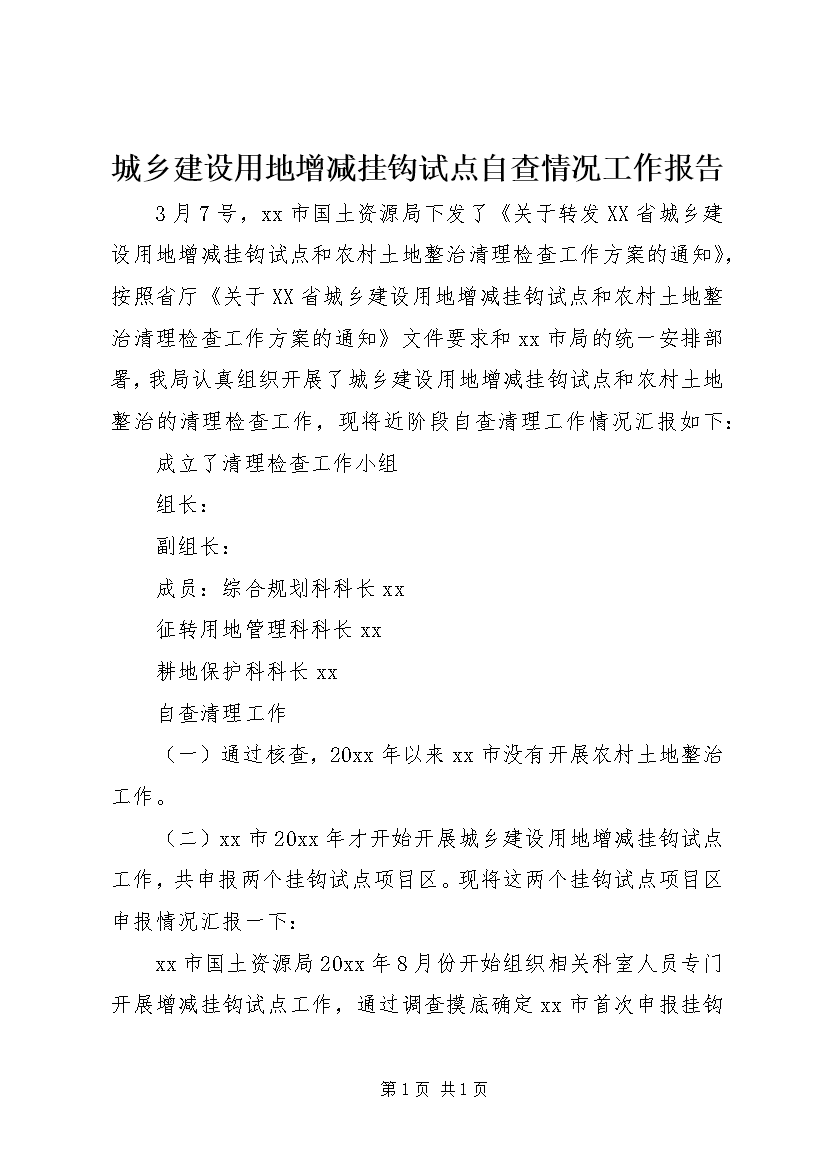 城乡建设用地增减挂钩试点自查情况工作报告

3月7号，xx市国土资源局下发了《关于转发XX省城乡建设用地增减挂钩试点和农村土地整治清理检查工作方案的通知》，按照省厅《关于XX省城乡建设用地增减挂钩试点和农村土地整治清理检查工作方案的通知》文件要求和xx市局的统一安排部署，我局认真组织开展了城乡建设用地增减挂钩试点和农村土地整治的清理检查工作，现将近阶段自查清理工作情况汇报如下：

成立了清理检查工作小组

组长：

副组长：

成员：综合规划科科长xx

征转用地管理科科长xx

耕地保护科科长xx

自查清理工作

（一）通过核查，20xx年以来xx市没有开展农村土地整治工作。

（二）xx市20xx年才开始开展城乡建设用地增减挂钩试点工作，共申报两个挂钩试点项目区。现将这两个挂钩试点项目区申报情况汇报一下：

xx市国土资源局20xx年8月份开始组织相关科室人员专门开展增减挂钩试点工作，通过调查摸底确定xx市首次申报挂钩

第1页 共1页